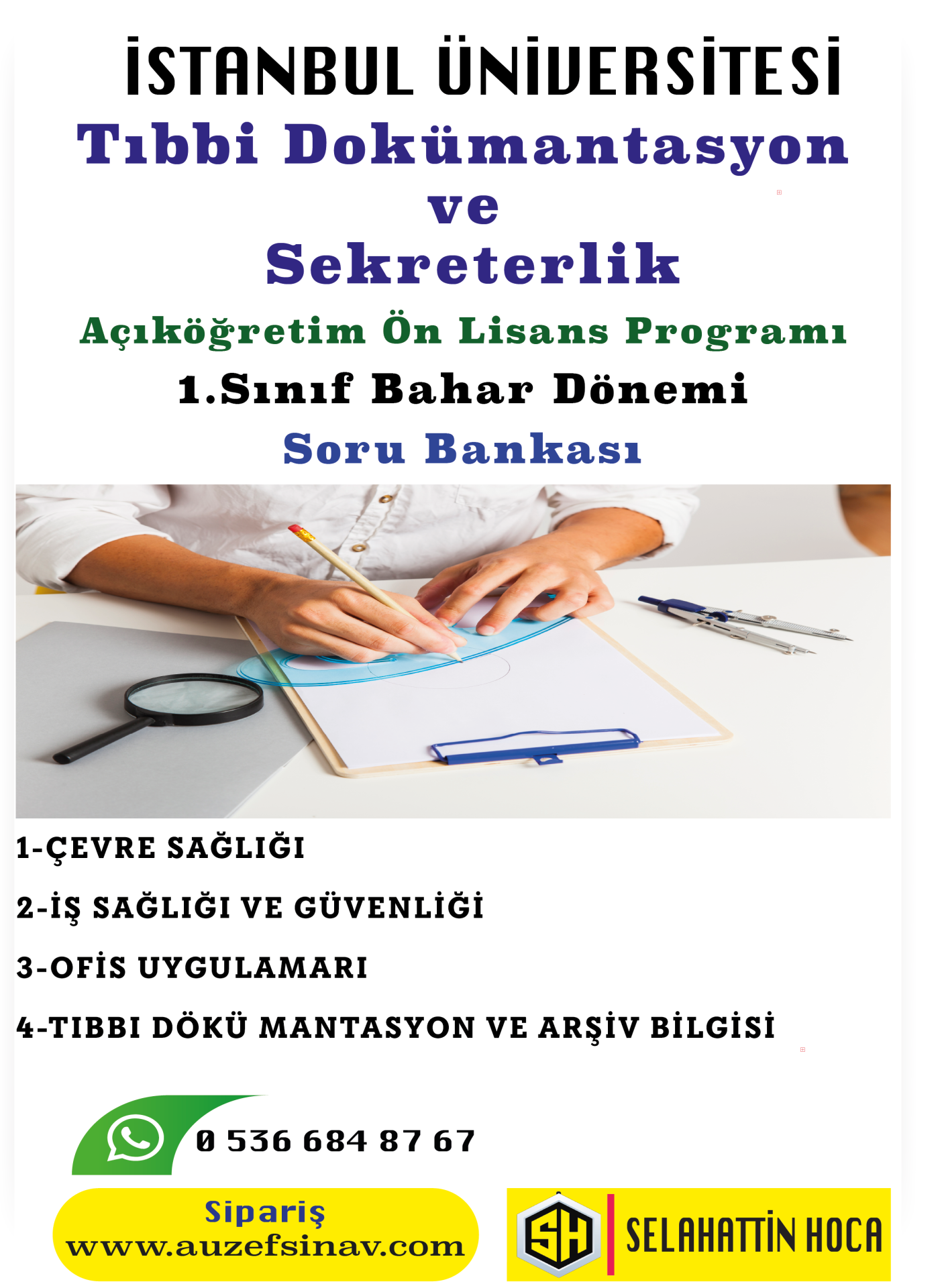 İSTANBUL ÜNİVERSİTESİ
Tıbbi Dokümantasyon ve Sekreterlik
Açıköğretim Ön Lisans Programı
1.Sınıf Bahar Dönemi
Soru Bankası

1-ÇEVRE SAĞLIĞI
2-İŞ SAĞLIĞI VE GÜVENLİĞİ
3-OFİS UYGULAMARI
4-TIBBI DÖKÜ MANTASYON VE ARŞİV BİLGİSİ

0 536 684 87 67

Sipariş
www.auzefsinav.com

SH
SELAHATTİN HOCA